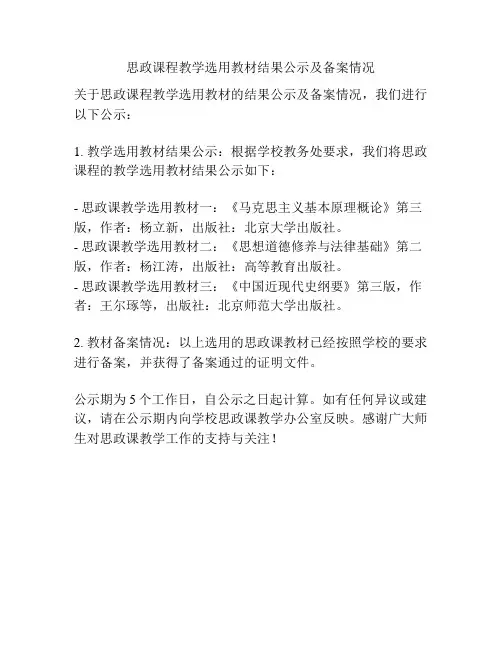 思政课程教学选用教材结果公示及备案情况

关于思政课程教学选用教材的结果公示及备案情况，我们进行以下公示：

1. 教学选用教材结果公示：根据学校教务处要求，我们将思政课程的教学选用教材结果公示如下：

- 思政课教学选用教材一：《马克思主义基本原理概论》第三版，作者：杨立新，出版社：北京大学出版社。
- 思政课教学选用教材二：《思想道德修养与法律基础》第二版，作者：杨江涛，出版社：高等教育出版社。
- 思政课教学选用教材三：《中国近现代史纲要》第三版，作者：王尔琢等，出版社：北京师范大学出版社。

2. 教材备案情况：以上选用的思政课教材已经按照学校的要求进行备案，并获得了备案通过的证明文件。

公示期为 5 个工作日，自公示之日起计算。如有任何异议或建议，请在公示期内向学校思政课教学办公室反映。感谢广大师生对思政课教学工作的支持与关注！